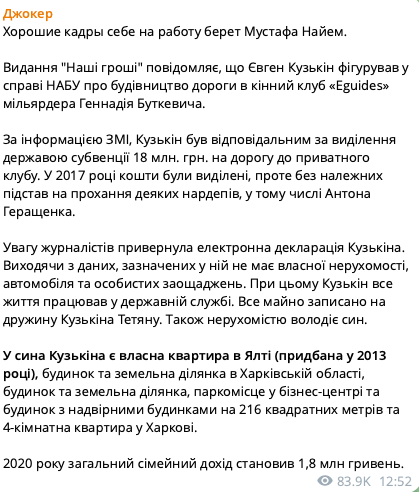 Джокер
Хорошие кадры себе на работу берет Мустафа Найем.

Видання "Наші гроші" повідомляє, що Євген Кузькін фігурував у справі НАБУ про будівництво дороги в кінний клуб «Eguides» мільярдера Геннадія Буткевича.

За інформацією ЗМІ, Кузькін був відповідальним за виділення державою субвенції 18 млн. грн. на дорогу до приватного клубу. У 2017 році кошти були виділені, проте без належних підстав на прохання деяких нардепів, у тому числі Антона Геращенка.

Увагу журналістів привернула електронна декларація Кузькіна. Виходячи з даних, зазначених у ній не має власної нерухомості, автомобіля та особистих заощаджень. При цьому Кузькін все життя працював у державній службі. Все майно записано на дружину Кузькіна Тетяну. Також нерухомістю володіє син.

У сина Кузькіна є власна квартира в Ялті (придбана у 2013 році), будинок та земельна ділянка в Харківській області, будинок та земельна ділянка, паркомісце у бізнес-центрі та будинок з надвірними будинками на 216 квадратних метрів та 4-кімнатна квартира у Харкові.

2020 року загальний сімейний дохід становив 1,8 млн гривень.

83.9K 12:52